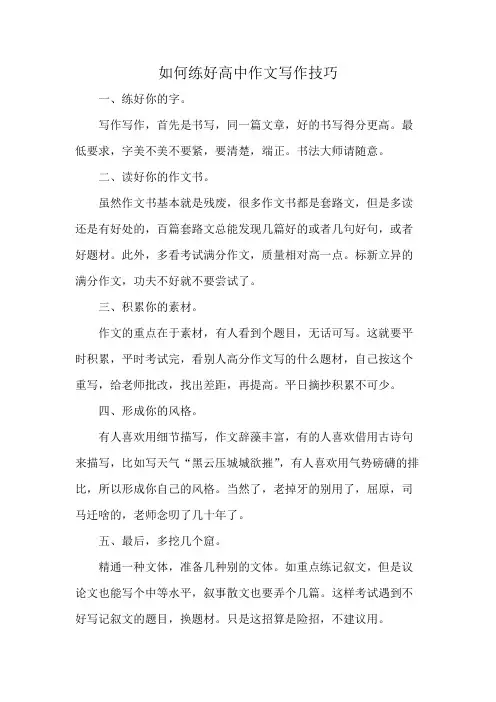 如何练好高中作文写作技巧

一、练好你的字。

写作写作，首先是书写，同一篇文章，好的书写得分更高。最低要求，字美不美不要紧，要清楚，端正。书法大师请随意。

二、读好你的作文书。

虽然作文书基本就是残废，很多作文书都是套路文，但是多读还是有好处的，百篇套路文总能发现几篇好的或者几句好句，或者好题材。此外，多看考试满分作文，质量相对高一点。标新立异的满分作文，功夫不好就不要尝试了。

三、积累你的素材。

作文的重点在于素材，有人看到个题目，无话可写。这就要平时积累，平时考试完，看别人高分作文写的什么题材，自己按这个重写，给老师批改，找出差距，再提高。平日摘抄积累不可少。

四、形成你的风格。

有人喜欢用细节描写，作文辞藻丰富，有的人喜欢借用古诗句来描写，比如写天气“黑云压城城欲摧”，有人喜欢用气势磅礴的排比，所以形成你自己的风格。当然了，老掉牙的别用了，屈原，司马迁啥的，老师念叨了几十年了。

五、最后，多挖几个窟。

精通一种文体，准备几种别的文体。如重点练记叙文，但是议论文也能写个中等水平，叙事散文也要弄个几篇。这样考试遇到不好写记叙文的题目，换题材。只是这招算是险招，不建议用。